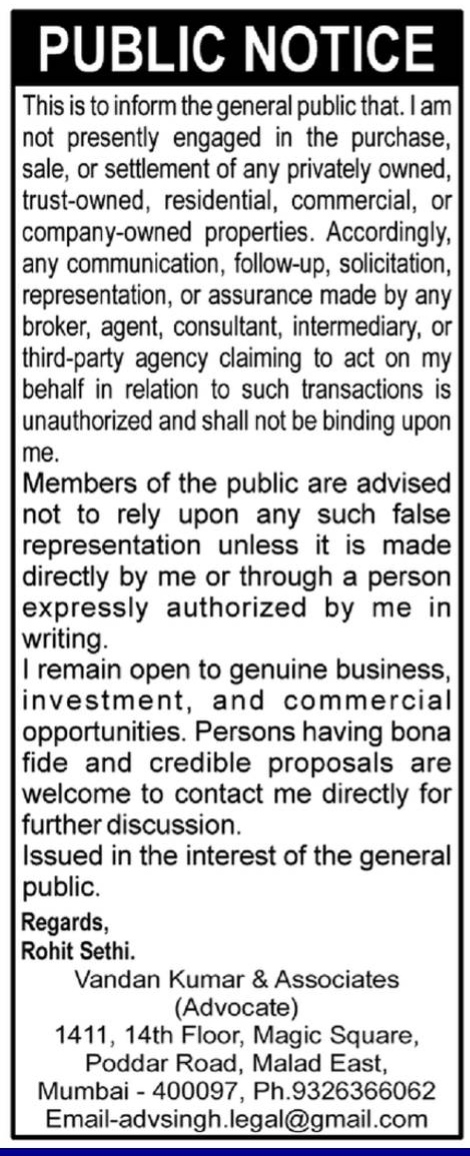 PUBLIC NOTICE

This is to inform the general public that. I am not presently engaged in the purchase, sale, or settlement of any privately owned, trust-owned, residential, commercial, or company-owned properties. Accordingly, any communication, follow-up, solicitation, representation, or assurance made by any broker, agent, consultant, intermediary, or third-party agency claiming to act on my behalf in relation to such transactions is unauthorized and shall not be binding upon me.

Members of the public are advised not to rely upon any such false representation unless it is made directly by me or through a person expressly authorized by me in writing.

I remain open to genuine business, investment, and commercial opportunities. Persons having bona fide and credible proposals are welcome to contact me directly for further discussion.

Issued in the interest of the general public.

Regards,
Rohit Sethi.

Vandan Kumar & Associates
(Advocate)
1411, 14th Floor, Magic Square,
Poddar Road, Malad East,
Mumbai - 400097, Ph.9326366062
Email-advsingh.legal@gmail.com